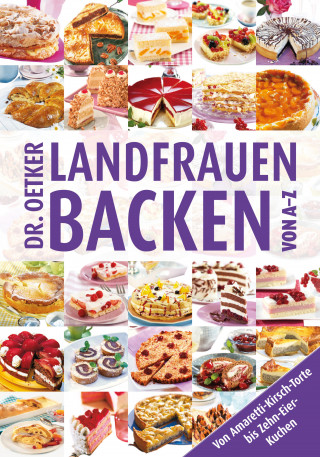 DR. OETKER

LANDFRAUEN BACKEN

VON A–Z

Von Amaretti-Kirsch-Torte bis Zehn-Eier-Kuchen